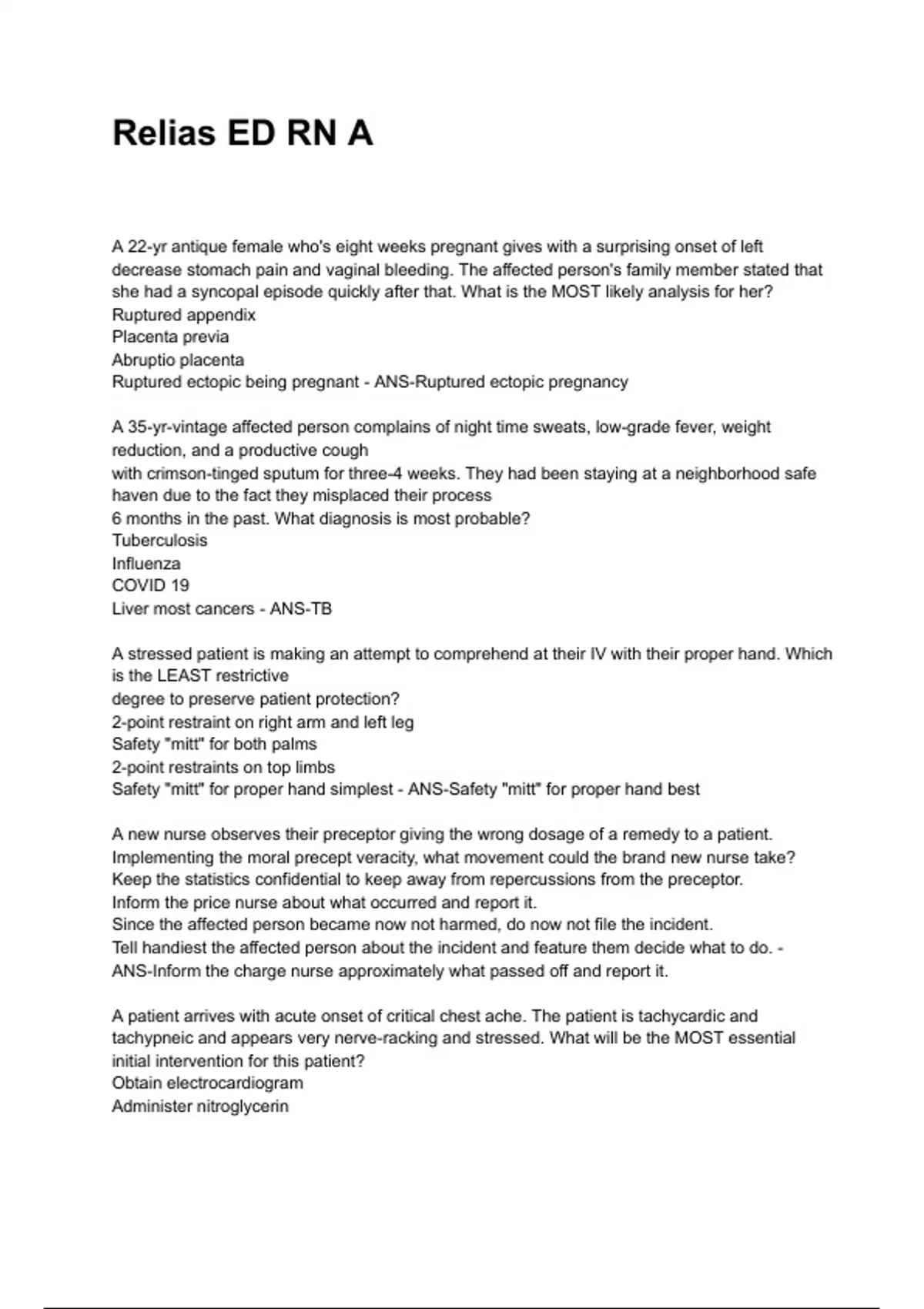 Relias ED RN A

A 22-yr antique female who's eight weeks pregnant gives with a surprising onset of left decrease stomach pain and vaginal bleeding. The affected person's family member stated that she had a syncopal episode quickly after that. What is the MOST likely analysis for her?
Ruptured appendix
Placenta previa
Abruptio placenta
Ruptured ectopic being pregnant - ANS-Ruptured ectopic pregnancy

A 35-yr-vintage affected person complains of night time sweats, low-grade fever, weight reduction, and a productive cough
with crimson-tinged sputum for three-4 weeks. They had been staying at a neighborhood safe haven due to the fact they misplaced their process
6 months in the past. What diagnosis is most probable?
Tuberculosis
Influenza
COVID 19
Liver most cancers - ANS-TB

A stressed patient is making an attempt to comprehend at their IV with their proper hand. Which is the LEAST restrictive
degree to preserve patient protection?
2-point restraint on right arm and left leg
Safety "mitt" for both palms
2-point restraints on top limbs
Safety "mitt" for proper hand simplest - ANS-Safety "mitt" for proper hand best

A new nurse observes their preceptor giving the wrong dosage of a remedy to a patient. Implementing the moral precept veracity, what movement could the brand new nurse take?
Keep the statistics confidential to keep away from repercussions from the preceptor.
Inform the price nurse about what occurred and report it.
Since the affected person became now not harmed, do now not file the incident.
Tell handiest the affected person about the incident and feature them decide what to do. - ANS-Inform the charge nurse approximately what passed off and report it.

A patient arrives with acute onset of critical chest ache. The patient is tachycardic and tachypneic and appears very nerve-racking and stressed. What will be the MOST essential initial intervention for this patient?
Obtain electrocardiogram
Administer nitroglycerin